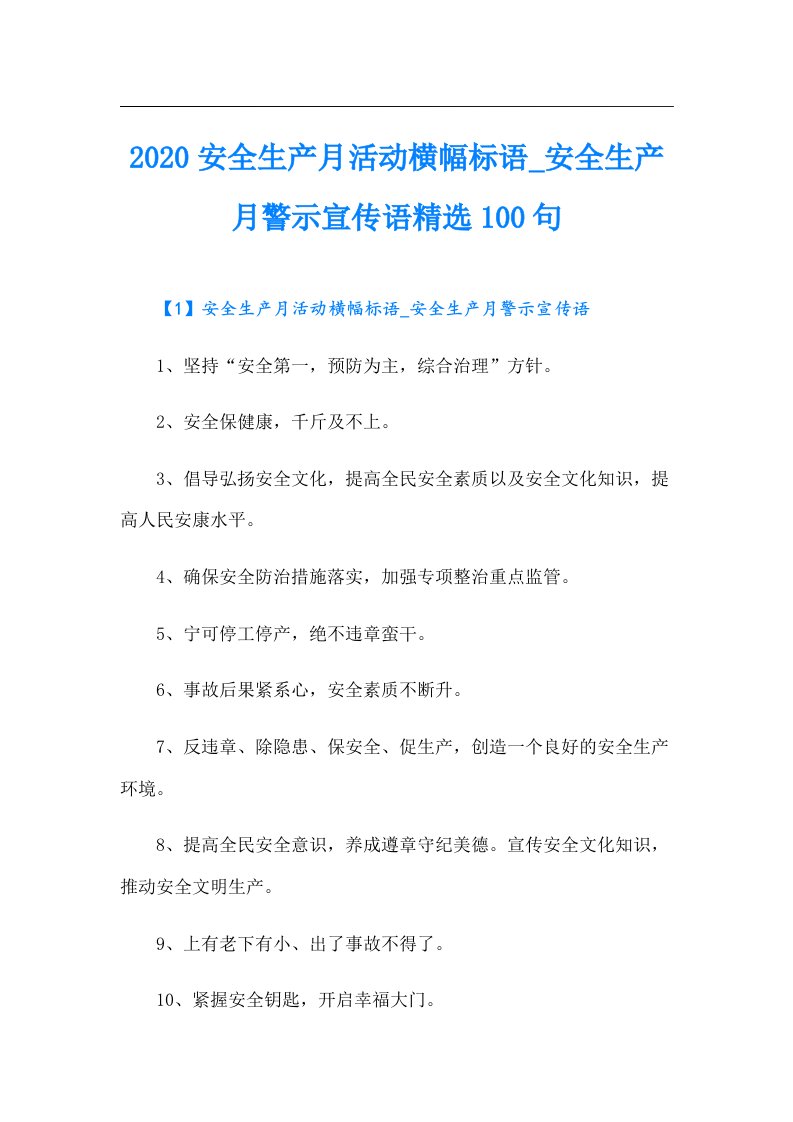 2020 安全生产月活动横幅标语_安全生产月警示宣传语精选 100 句

【1】安全生产月活动横幅标语_安全生产月警示宣传语

1、坚持“安全第一，预防为主，综合治理”方针。

2、安全保健康，千斤及不上。

3、倡导弘扬安全文化，提高全民安全素质以及安全文化知识，提高人民安康水平。

4、确保安全防治措施落实，加强专项整治重点监管。

5、宁可停工停产，绝不违章蛮干。

6、事故后果紧系心，安全素质不断升。

7、反违章、除隐患、保安全、促生产，创造一个良好的安全生产环境。

8、提高全民安全意识，养成遵章守纪美德。宣传安全文化知识，推动安全文明生产。

9、上有老下有小、出了事故不得了。

10、紧握安全钥匙，开启幸福大门。